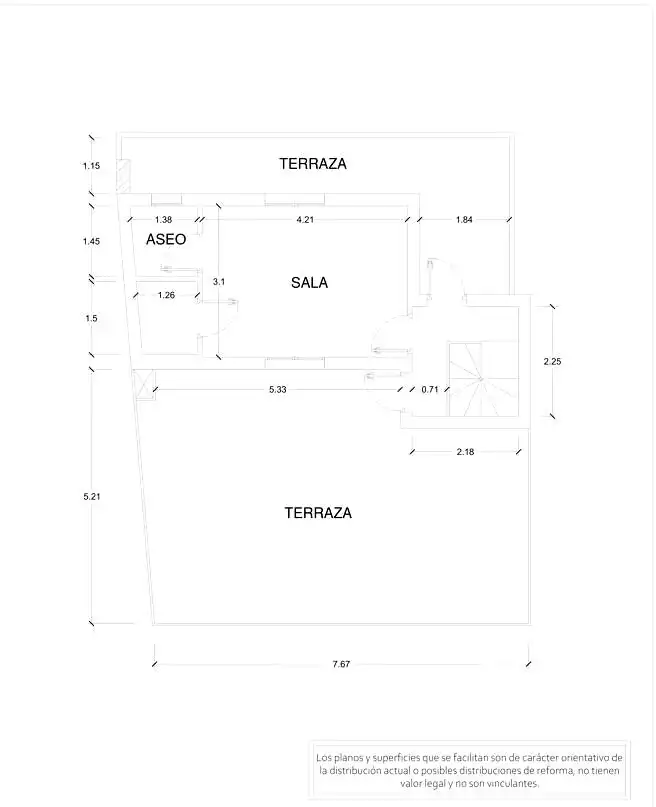 1.15

TERRAZA

1.38

4.21

1.84

1.45

ASEO

3.1

SALA

1.26

1.5

2.25

5.33

0.71

2.18

5.21

TERRAZA

7.67

Los planos y superficies que se facilitan son de carácter orientativo de la distribución actual o posibles distribuciones de reforma, no tienen valor legal y no son vinculantes.